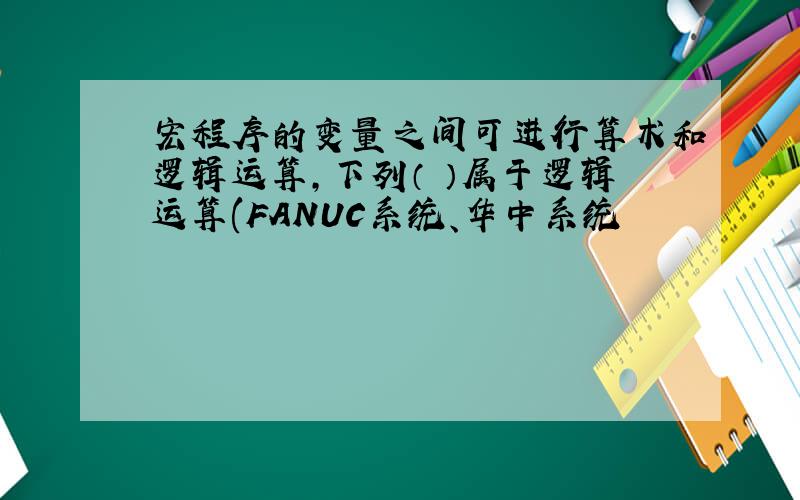 宏程序的变量之间可进行算术和逻辑运算，下列（ ）属于逻辑运算(FANUC系统、华中系统